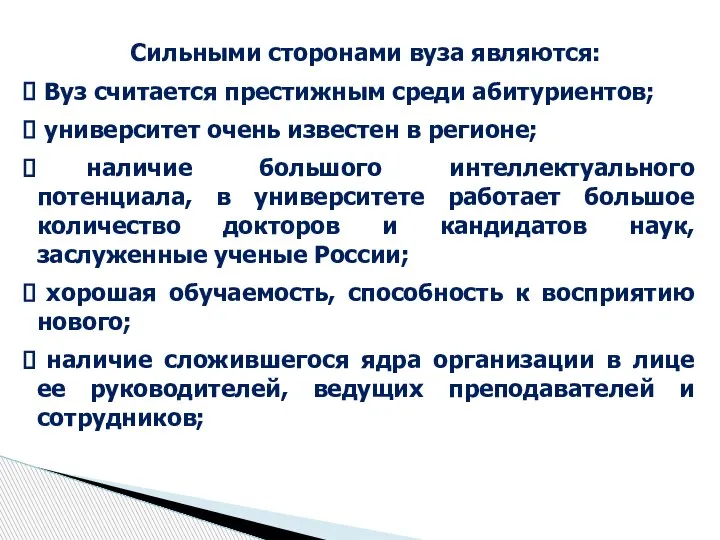 Сильными сторонами вуза являются:

 Вуз считается престижным среди абитуриентов;

 университет очень известен в регионе;

 наличие большого интеллектуального потенциала, в университете работает большое количество докторов и кандидатов наук, заслуженные ученые России;

 хорошая обучаемость, способность к восприятию нового;

 наличие сложившегося ядра организации в лице ее руководителей, ведущих преподавателей и сотрудников;